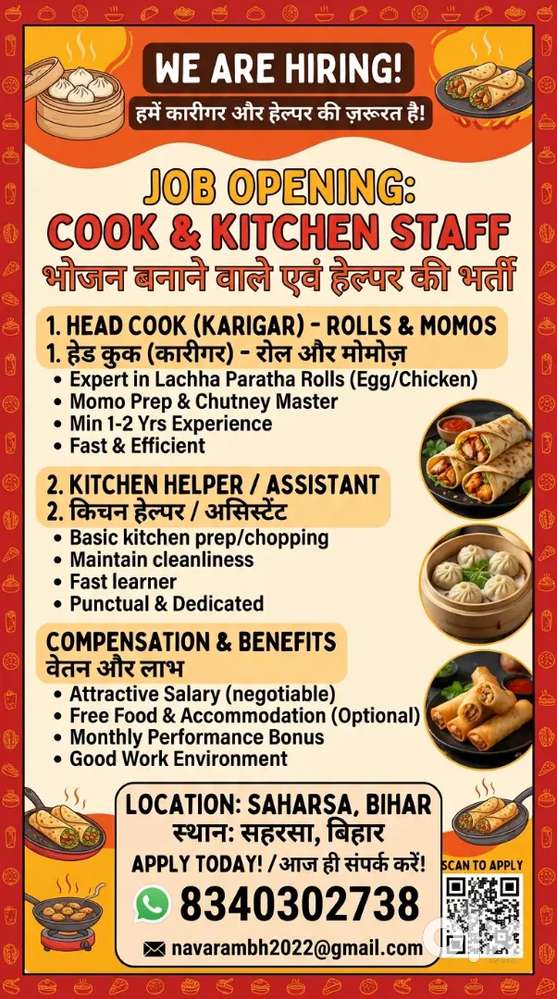 WE ARE HIRING!
हमें कारीगर और हेल्पर की ज़रूरत है!

JOB OPENING:
COOK & KITCHEN STAFF
भोजन बनाने वाले एवं हेल्पर की भर्ती

1. HEAD COOK (KARIGAR) - ROLLS & MOMOS
1. हेड कुक (कारीगर) - रोल और मोमोज़
• Expert in Lachha Paratha Rolls (Egg/Chicken)
• Momo Prep & Chutney Master
• Min 1-2 Yrs Experience
• Fast & Efficient

2. KITCHEN HELPER / ASSISTANT
2. किचन हेल्पर / असिस्टेंट
• Basic kitchen prep/chopping
• Maintain cleanliness
• Fast learner
• Punctual & Dedicated

COMPENSATION & BENEFITS
वेतन और लाभ
• Attractive Salary (negotiable)
• Free Food & Accommodation (Optional)
• Monthly Performance Bonus
• Good Work Environment

LOCATION: SAHARSA, BIHAR
स्थान: सहरसा, बिहार
APPLY TODAY! / आज ही संपर्क करें!
8340302738
navarambh2022@gmail.com

SCAN TO APPLY